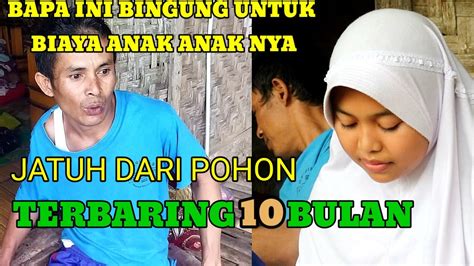 BAPA INI BINGUNG UNTUK BIAYA ANAK ANAK NYA

JATUH DARI POHON

TERBARING 10 BULAN